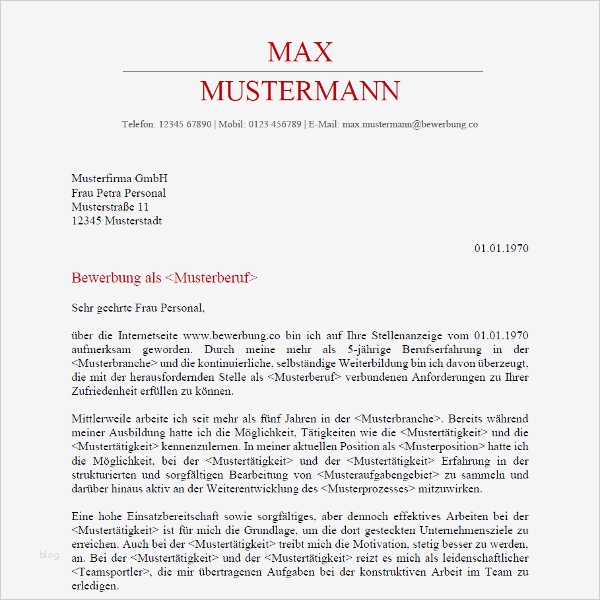 MAX
MUSTERMANN

Telefon: 12345 67890 | Mobil: 0123 456789 | E-Mail: max.mustermann@bewerbung.co

Musterfirma GmbH
Frau Petra Personal
Musterstraße 11
12345 Musterstadt

01.01.1970

Bewerbung als <Musterberuf>

Sehr geehrte Frau Personal,

über die Internetseite www.bewerbung.co bin ich auf Ihre Stellenanzeige vom 01.01.1970 aufmerksam geworden. Durch meine mehr als 5-jährige Berufserfahrung in der <Musterbranche> und die kontinuierliche, selbständige Weiterbildung bin ich davon überzeugt, die mit der herausfordernden Stelle als <Musterberuf> verbundenen Anforderungen zu Ihrer Zufriedenheit erfüllen zu können.

Mittlerweile arbeite ich seit mehr als fünf Jahren in der <Musterbranche>. Bereits während meiner Ausbildung hatte ich die Möglichkeit, Tätigkeiten wie die <Mustertätigkeit> und die <Mustertätigkeit> kennenzulernen. In meiner aktuellen Position als <Musterposition> hatte ich die Möglichkeit, bei der <Mustertätigkeit> und der <Mustertätigkeit> Erfahrung in der strukturierten und sorgfältigen Bearbeitung von <Musteraufgabengebiet> zu sammeln und darüber hinaus aktiv an der Weiterentwicklung des <Musterprozesses> mitzuwirken.

Eine hohe Einsatzbereitschaft sowie sorgfältiges, aber dennoch effektives Arbeiten bei der <Mustertätigkeit> ist für mich die Grundlage, um die dort gesteckten Unternehmensziele zu erreichen. Auch bei der <Mustertätigkeit> treibt mich die Motivation, stetig besser zu werden, an. Bei der <Mustertätigkeit> und der <Mustertätigkeit> reizt es mich als leidenschaftlicher <Teamsportler>, die mir übertragenen Aufgaben bei der konstruktiven Arbeit im Team zu erledigen.

blog